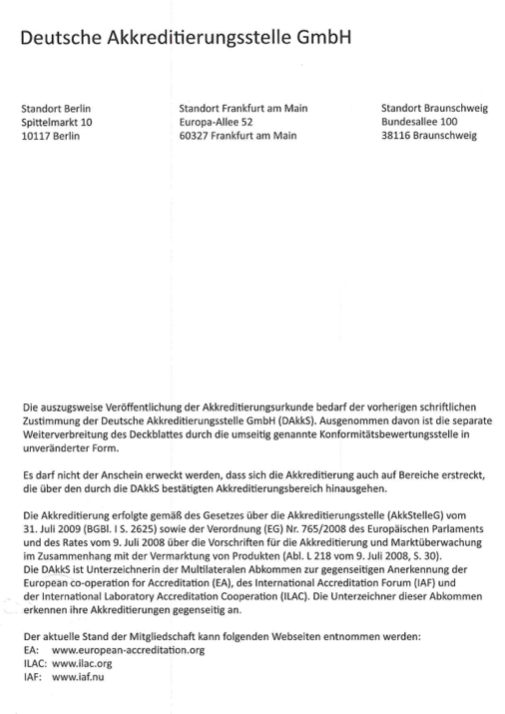 Deutsche Akkreditierungsstelle GmbH

Standort Berlin
Spittelmarkt 10
10117 Berlin

Standort Frankfurt am Main
Europa-Allee 52
60327 Frankfurt am Main

Standort Braunschweig
Bundesallee 100
38116 Braunschweig

Die auszugsweise Veröffentlichung der Akkreditierungsurkunde bedarf der vorherigen schriftlichen Zustimmung der Deutsche Akkreditierungsstelle GmbH (DAkkS). Ausgenommen davon ist die separate Weiterverbreitung des Deckblattes durch die umseitig genannte Konformitätsbewertungsstelle in unveränderter Form.

Es darf nicht der Anschein erweckt werden, dass sich die Akkreditierung auch auf Bereiche erstreckt, die über den durch die DAkkS bestätigten Akkreditierungsbereich hinausgehen.

Die Akkreditierung erfolgte gemäß des Gesetzes über die Akkreditierungsstelle (AkkStelleG) vom 31. Juli 2009 (BGBl. I S. 2625) sowie der Verordnung (EG) Nr. 765/2008 des Europäischen Parlaments und des Rates vom 9. Juli 2008 über die Vorschriften für die Akkreditierung und Marktüberwachung im Zusammenhang mit der Vermarktung von Produkten (Abl. L 218 vom 9. Juli 2008, S. 30).
Die DAkkS ist Unterzeichnerin der Multilateralen Abkommen zur gegenseitigen Anerkennung der European co-operation for Accreditation (EA), des International Accreditation Forum (IAF) und der International Laboratory Accreditation Cooperation (ILAC). Die Unterzeichner dieser Abkommen erkennen ihre Akkreditierungen gegenseitig an.

Der aktuelle Stand der Mitgliedschaft kann folgenden Webseiten entnommen werden:
EA: www.european-accreditation.org
ILAC: www.ilac.org
IAF: www.iaf.nu